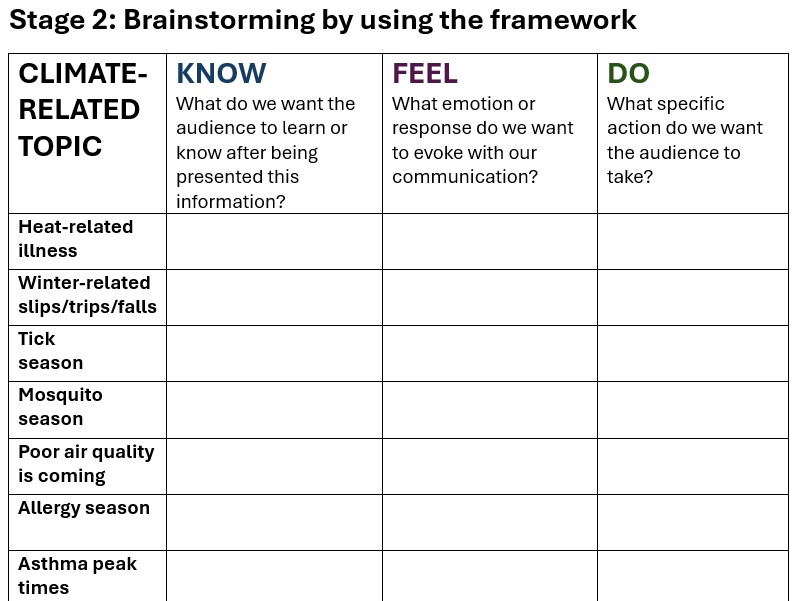 Stage 2: Brainstorming by using the framework

| CLIMATE-RELATED TOPIC | KNOW What do we want the audience to learn or know after being presented this information? | FEEL What emotion or response do we want to evoke with our communication? | DO What specific action do we want the audience to take? |
|---|---|---|---|
| Heat-related illness | | | |
| Winter-related slips/trips/falls | | | |
| Tick season | | | |
| Mosquito season | | | |
| Poor air quality is coming | | | |
| Allergy season | | | |
| Asthma peak times | | | |